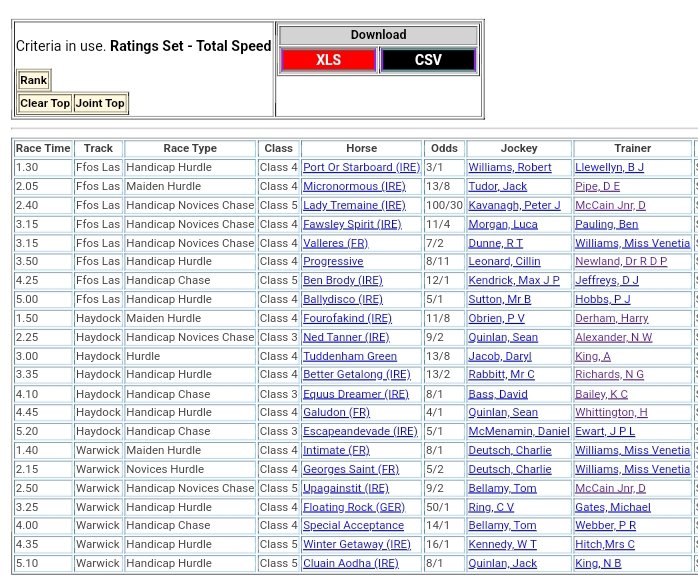 Criteria in use. **Ratings Set - Total Speed**

Rank

Clear Top Joint Top

Download

XLS CSV

| Race Time | Track | Race Type | Class | Horse | Odds | Jockey | Trainer |
|---|---|---|---|---|---|---|---|
| 1.30 | Ffos Las | Handicap Hurdle | Class 4 | Port Or Starboard (IRE) | 3/1 | Williams, Robert | Llewellyn, B J |
| 2.05 | Ffos Las | Maiden Hurdle | Class 4 | Micronormous (IRE) | 13/8 | Tudor, Jack | Pipe, D E |
| 2.40 | Ffos Las | Handicap Novices Chase | Class 5 | Lady Tremaine (IRE) | 100/30 | Kavanagh, Peter J | McCain Jnr, D |
| 3.15 | Ffos Las | Handicap Novices Chase | Class 4 | Fawsley Spirit (IRE) | 11/4 | Morgan, Luca | Pauling, Ben |
| 3.15 | Ffos Las | Handicap Novices Chase | Class 4 | Valleres (FR) | 7/2 | Dunne, R T | Williams, Miss Venetia |
| 3.50 | Ffos Las | Handicap Hurdle | Class 4 | Progressive | 8/11 | Leonard, Cillin | Newland, Dr R D P |
| 4.25 | Ffos Las | Handicap Chase | Class 5 | Ben Brody (IRE) | 12/1 | Kendrick, Max J P | Jeffreys, D J |
| 5.00 | Ffos Las | Handicap Hurdle | Class 4 | Ballydisco (IRE) | 5/1 | Sutton, Mr B | Hobbs, P J |
| 1.50 | Haydock | Maiden Hurdle | Class 4 | Fourofakind (IRE) | 11/8 | Obrien, P V | Derham, Harry |
| 2.25 | Haydock | Handicap Novices Chase | Class 3 | Ned Tanner (IRE) | 9/2 | Quinlan, Sean | Alexander, N W |
| 3.00 | Haydock | Hurdle | Class 4 | Tuddenham Green | 13/8 | Jacob, Daryl | King, A |
| 3.35 | Haydock | Handicap Hurdle | Class 4 | Better Getalong (IRE) | 13/2 | Rabbitt, Mr C | Richards, N G |
| 4.10 | Haydock | Handicap Chase | Class 3 | Equus Dreamer (IRE) | 8/1 | Bass, David | Bailey, K C |
| 4.45 | Haydock | Handicap Hurdle | Class 4 | Galudon (FR) | 4/1 | Quinlan, Sean | Whittington, H |
| 5.20 | Haydock | Handicap Chase | Class 3 | Escapeandevade (IRE) | 5/1 | McMenamin, Daniel | Ewart, J P L |
| 1.40 | Warwick | Maiden Hurdle | Class 4 | Intimate (FR) | 8/1 | Deutsch, Charlie | Williams, Miss Venetia |
| 2.15 | Warwick | Novices Hurdle | Class 4 | Georges Saint (FR) | 5/2 | Deutsch, Charlie | Williams, Miss Venetia |
| 2.50 | Warwick | Handicap Novices Chase | Class 5 | Upagainstit (IRE) | 9/2 | Bellamy, Tom | McCain Jnr, D |
| 3.25 | Warwick | Handicap Hurdle | Class 4 | Floating Rock (GER) | 50/1 | Ring, C V | Gates, Michael |
| 4.00 | Warwick | Handicap Chase | Class 4 | Special Acceptance | 14/1 | Bellamy, Tom | Webber, P R |
| 4.35 | Warwick | Handicap Hurdle | Class 5 | Winter Getaway (IRE) | 16/1 | Kennedy, W T | Hitch,Mrs C |
| 5.10 | Warwick | Handicap Hurdle | Class 5 | Cluain Aodha (IRE) | 8/1 | Quinlan, Jack | King, N B |